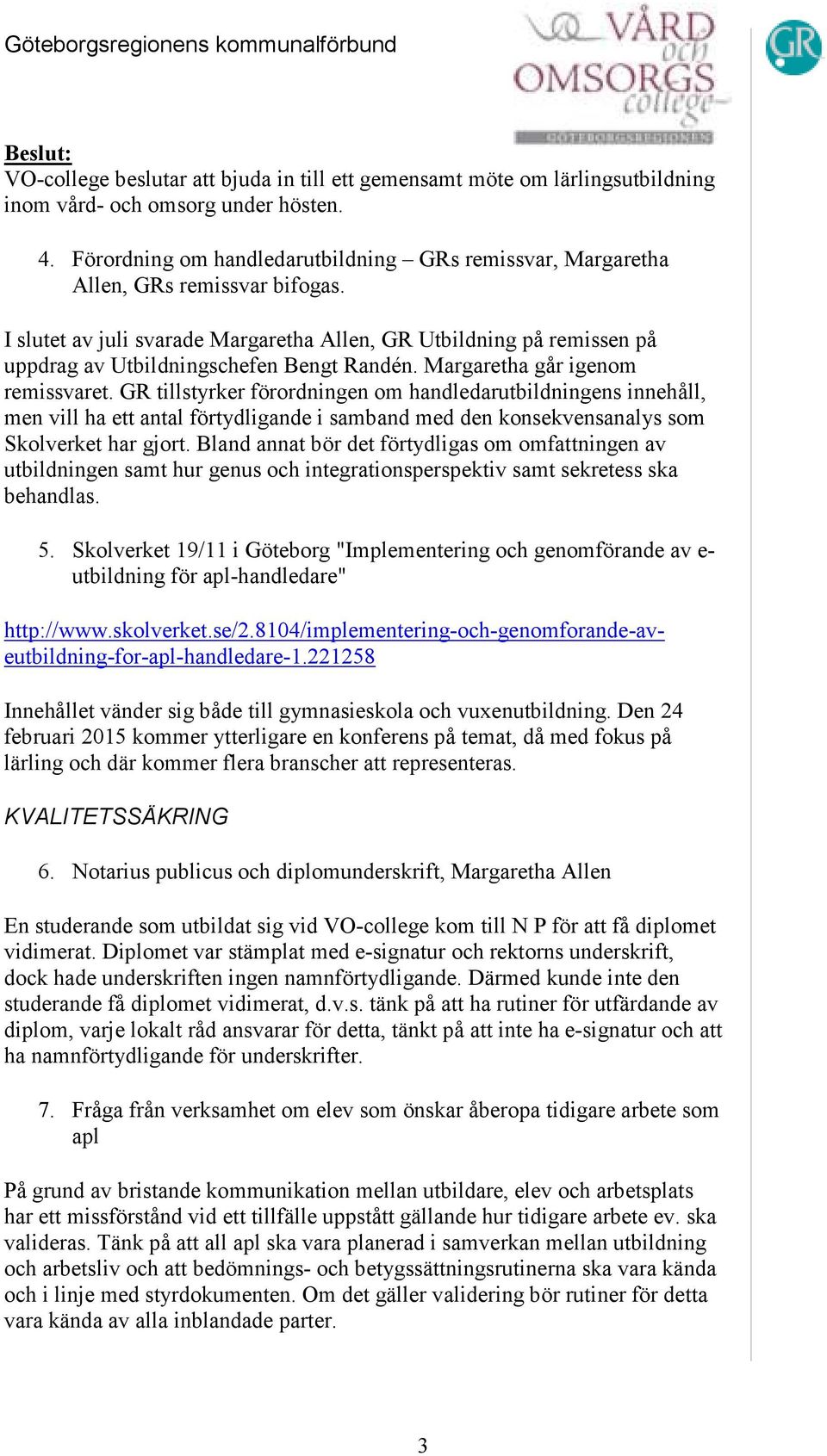 Göteborgsregionens kommunalförbund

VÅRD och OMSORGS college
GÖTEBORGSREGIONEN

GR

Beslut:
VO-college beslutar att bjuda in till ett gemensamt möte om lärlingsutbildning inom vård- och omsorg under hösten.

4. Förordning om handledarutbildning – GRs remissvar, Margaretha Allen, GRs remissvar bifogas.

I slutet av juli svarade Margaretha Allen, GR Utbildning på remissen på uppdrag av Utbildningschefen Bengt Randén. Margaretha går igenom remissvaret. GR tillstyrker förordningen om handledarutbildningens innehåll, men vill ha ett antal förtydligande i samband med den konsekvensanalys som Skolverket har gjort. Bland annat bör det förtydligas om omfattningen av utbildningen samt hur genus och integrationsperspektiv samt sekretess ska behandlas.

5. Skolverket 19/11 i Göteborg "Implementering och genomförande av e-utbildning för apl-handledare"

http://www.skolverket.se/2.8104/implementering-och-genomforande-av-eutbildning-for-apl-handledare-1.221258

Innehållet vänder sig både till gymnasieskola och vuxenutbildning. Den 24 februari 2015 kommer ytterligare en konferens på temat, då med fokus på lärling och där kommer flera branscher att representeras.

KVALITETSSÄKRING

6. Notarius publicus och diplomunderskrift, Margaretha Allen

En studerande som utbildat sig vid VO-college kom till N P för att få diplomet vidimerat. Diplomet var stämplat med e-signatur och rektorns underskrift, dock hade underskriften ingen namnförtydligande. Därmed kunde inte den studerande få diplomet vidimerat, d.v.s. tänk på att ha rutiner för utfärdande av diplom, varje lokalt råd ansvarar för detta, tänkt på att inte ha e-signatur och att ha namnförtydligande för underskrifter.

7. Fråga från verksamhet om elev som önskar åberopa tidigare arbete som apl

På grund av bristande kommunikation mellan utbildare, elev och arbetsplats har ett missförstånd vid ett tillfälle uppstått gällande hur tidigare arbete ev. ska valideras. Tänk på att all apl ska vara planerad i samverkan mellan utbildning och arbetsliv och att bedömnings- och betygssättningsrutinerna ska vara kända och i linje med styrdokumenten. Om det gäller validering bör rutiner för detta vara kända av alla inblandade parter.

3